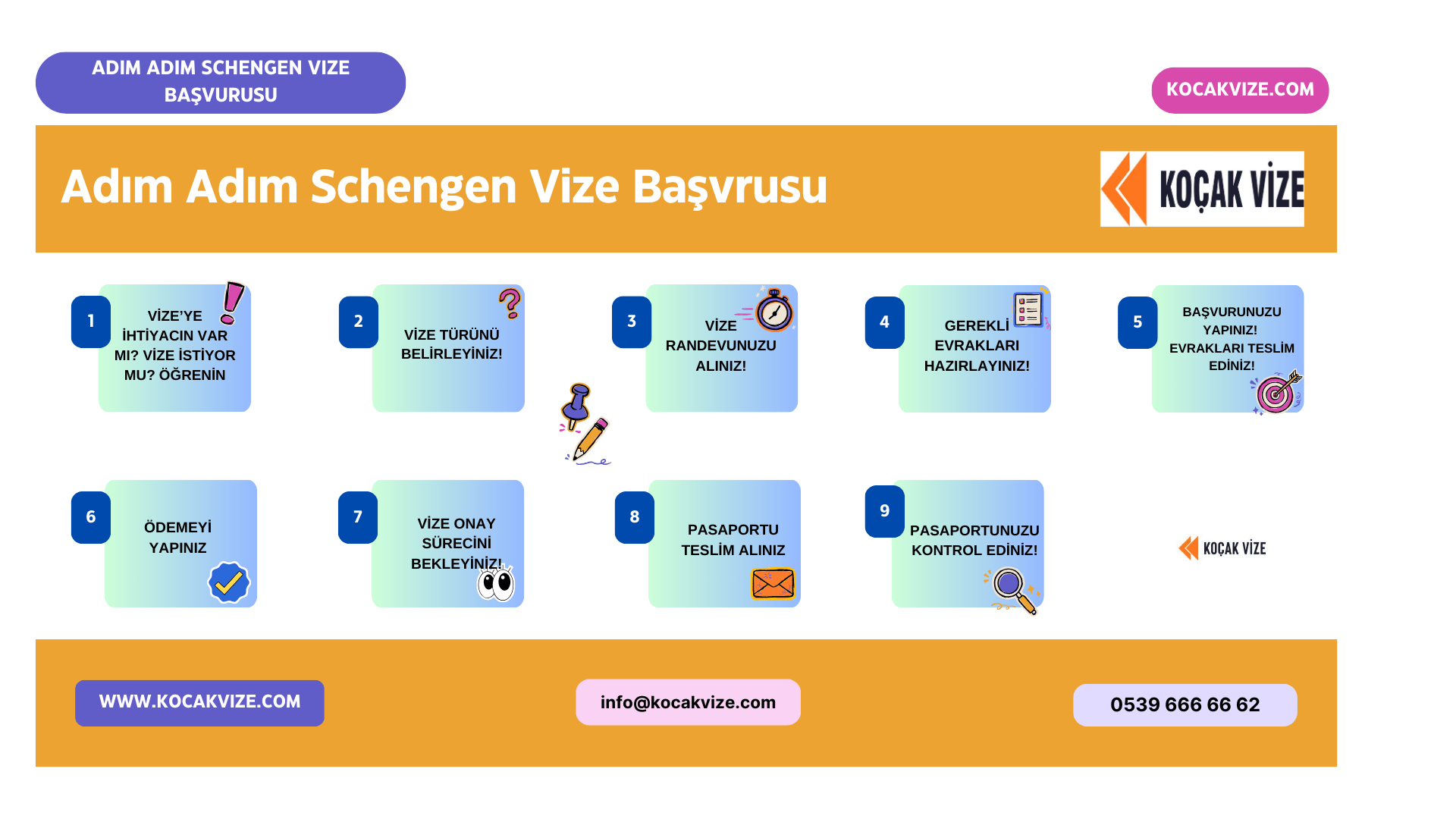 ADIM ADIM SCHENGEN VIZE BAŞVURUSU

KOCAKVIZE.COM

Adım Adım Schengen Vize Başvrusu

KOÇAK VİZE

1
VİZE'YE İHTİYACIN VAR MI? VİZE İSTİYOR MU? ÖĞRENİN

2
VİZE TÜRÜNÜ BELİRLEYİNİZ!

3
VİZE RANDEVUNUZU ALINIZ!

4
GEREKLİ EVRAKLARI HAZIRLAYINIZ!

5
BAŞVURUNUZU YAPINIZ! EVRAKLARI TESLİM EDİNİZ!

6
ÖDEMEYİ YAPINIZ

7
VİZE ONAY SÜRECİNİ BEKLEYİNİZ!

8
PASAPORTU TESLİM ALINIZ

9
PASAPORTUNUZU KONTROL EDİNİZ!

KOÇAK VİZE

WWW.KOCAKVIZE.COM

info@kocakvize.com

0539 666 66 62